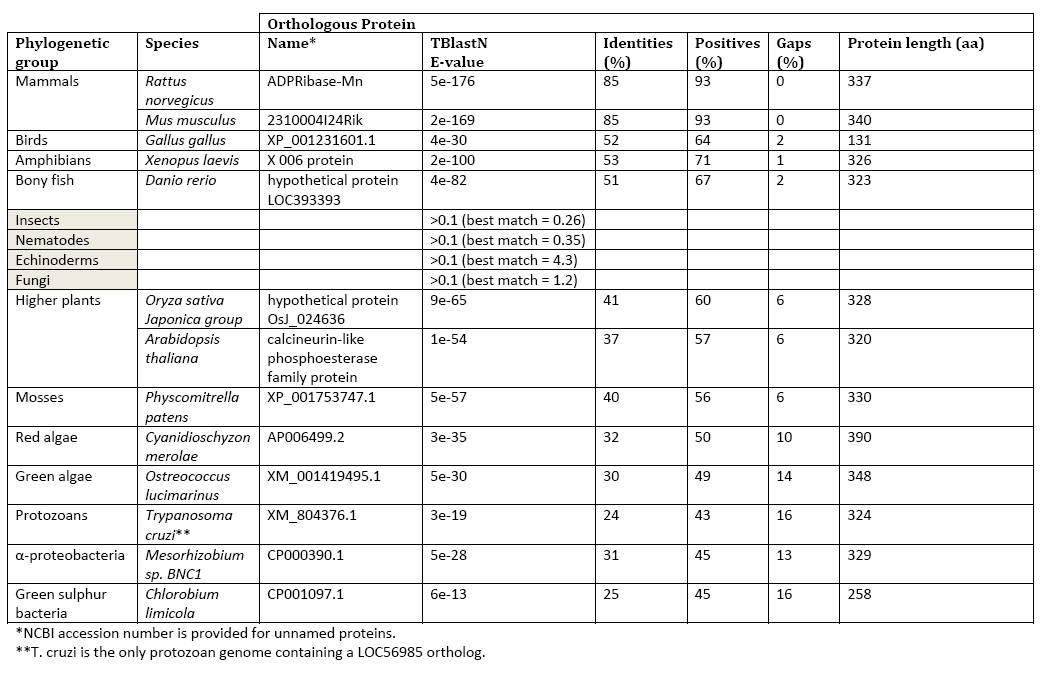 | | | Orthologous Protein | | | | | |
|---|---|---|---|---|---|---|---|
| Phylogenetic group | Species | Name* | TBlastN E-value | Identities (%) | Positives (%) | Gaps (%) | Protein length (aa) |
| Mammals | Rattus norvegicus | ADPRibase-Mn | 5e-176 | 85 | 93 | 0 | 337 |
| | Mus musculus | 2310004I24Rik | 2e-169 | 85 | 93 | 0 | 340 |
| Birds | Gallus gallus | XP_001231601.1 | 4e-30 | 52 | 64 | 2 | 131 |
| Amphibians | Xenopus laevis | X 006 protein | 2e-100 | 53 | 71 | 1 | 326 |
| Bony fish | Danio rerio | hypothetical protein LOC393393 | 4e-82 | 51 | 67 | 2 | 323 |
| Insects | | | >0.1 (best match = 0.26) | | | | |
| Nematodes | | | >0.1 (best match = 0.35) | | | | |
| Echinoderms | | | >0.1 (best match = 4.3) | | | | |
| Fungi | | | >0.1 (best match = 1.2) | | | | |
| Higher plants | Oryza sativa Japonica group | hypothetical protein OsJ_024636 | 9e-65 | 41 | 60 | 6 | 328 |
| | Arabidopsis thaliana | calcineurin-like phosphoesterase family protein | 1e-54 | 37 | 57 | 6 | 320 |
| Mosses | Physcomitrella patens | XP_001753747.1 | 5e-57 | 40 | 56 | 6 | 330 |
| Red algae | Cyanidioschyzon merolae | AP006499.2 | 3e-35 | 32 | 50 | 10 | 390 |
| Green algae | Ostreococcus lucimarinus | XM_001419495.1 | 5e-30 | 30 | 49 | 14 | 348 |
| Protozoans | Trypanosoma cruzi** | XM_804376.1 | 3e-19 | 24 | 43 | 16 | 324 |
| α-proteobacteria | Mesorhizobium sp. BNC1 | CP000390.1 | 5e-28 | 31 | 45 | 13 | 329 |
| Green sulphur bacteria | Chlorobium limicola | CP001097.1 | 6e-13 | 25 | 45 | 16 | 258 |

*NCBI accession number is provided for unnamed proteins.
**T. cruzi is the only protozoan genome containing a LOC56985 ortholog.